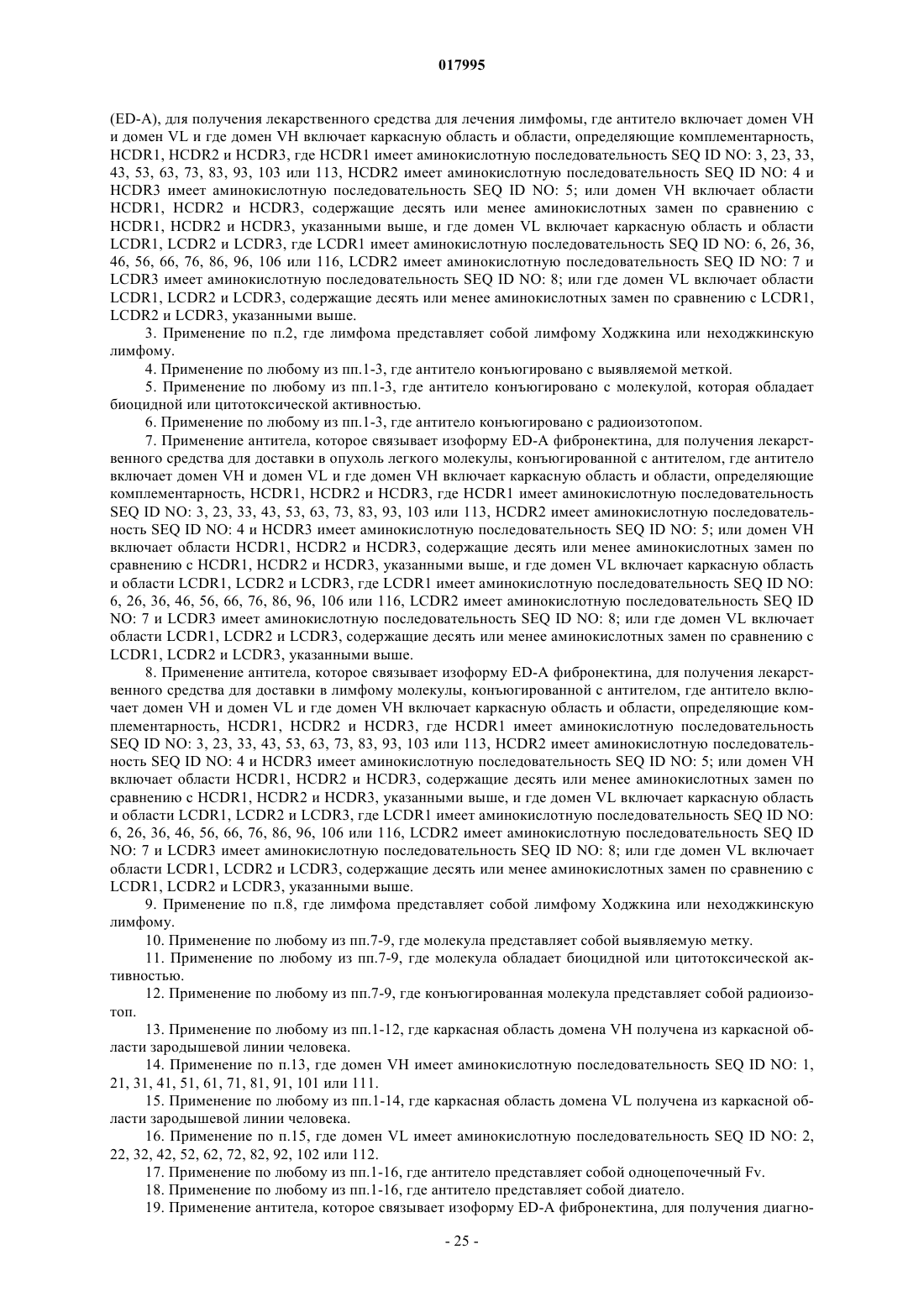 017995

(ED-A), для получения лекарственного средства для лечения лимфомы, где антитело включает домен VH и домен VL и где домен VH включает каркасную область и области, определяющие комплементарность, HCDR1, HCDR2 и HCDR3, где HCDR1 имеет аминокислотную последовательность SEQ ID NO: 3, 23, 33, 43, 53, 63, 73, 83, 93, 103 или 113, HCDR2 имеет аминокислотную последовательность SEQ ID NO: 4 и HCDR3 имеет аминокислотную последовательность SEQ ID NO: 5; или домен VH включает области HCDR1, HCDR2 и HCDR3, содержащие десять или менее аминокислотных замен по сравнению с HCDR1, HCDR2 и HCDR3, указанными выше, и где домен VL включает каркасную область и области LCDR1, LCDR2 и LCDR3, где LCDR1 имеет аминокислотную последовательность SEQ ID NO: 6, 26, 36, 46, 56, 66, 76, 86, 96, 106 или 116, LCDR2 имеет аминокислотную последовательность SEQ ID NO: 7 и LCDR3 имеет аминокислотную последовательность SEQ ID NO: 8; или где домен VL включает области LCDR1, LCDR2 и LCDR3, содержащие десять или менее аминокислотных замен по сравнению с LCDR1, LCDR2 и LCDR3, указанными выше.

3. Применение по п.2, где лимфома представляет собой лимфому Ходжкина или неходжкинскую лимфому.

4. Применение по любому из пп.1-3, где антитело конъюгировано с выявляемой меткой.

5. Применение по любому из пп.1-3, где антитело конъюгировано с молекулой, которая обладает биоцидной или цитотоксической активностью.

6. Применение по любому из пп.1-3, где антитело конъюгировано с радиоизотопом.

7. Применение антитела, которое связывает изоформу ED-A фибронектина, для получения лекарственного средства для доставки в опухоль легкого молекулы, конъюгированной с антителом, где антитело включает домен VH и домен VL и где домен VH включает каркасную область и области, определяющие комплементарность, HCDR1, HCDR2 и HCDR3, где HCDR1 имеет аминокислотную последовательность SEQ ID NO: 3, 23, 33, 43, 53, 63, 73, 83, 93, 103 или 113, HCDR2 имеет аминокислотную последовательность SEQ ID NO: 4 и HCDR3 имеет аминокислотную последовательность SEQ ID NO: 5; или домен VH включает области HCDR1, HCDR2 и HCDR3, содержащие десять или менее аминокислотных замен по сравнению с HCDR1, HCDR2 и HCDR3, указанными выше, и где домен VL включает каркасную область и области LCDR1, LCDR2 и LCDR3, где LCDR1 имеет аминокислотную последовательность SEQ ID NO: 6, 26, 36, 46, 56, 66, 76, 86, 96, 106 или 116, LCDR2 имеет аминокислотную последовательность SEQ ID NO: 7 и LCDR3 имеет аминокислотную последовательность SEQ ID NO: 8; или где домен VL включает области LCDR1, LCDR2 и LCDR3, содержащие десять или менее аминокислотных замен по сравнению с LCDR1, LCDR2 и LCDR3, указанными выше.

8. Применение антитела, которое связывает изоформу ED-A фибронектина, для получения лекарственного средства для доставки в лимфому молекулы, конъюгированной с антителом, где антитело включает домен VH и домен VL и где домен VH включает каркасную область и области, определяющие комплементарность, HCDR1, HCDR2 и HCDR3, где HCDR1 имеет аминокислотную последовательность SEQ ID NO: 3, 23, 33, 43, 53, 63, 73, 83, 93, 103 или 113, HCDR2 имеет аминокислотную последовательность SEQ ID NO: 4 и HCDR3 имеет аминокислотную последовательность SEQ ID NO: 5; или домен VH включает области HCDR1, HCDR2 и HCDR3, содержащие десять или менее аминокислотных замен по сравнению с HCDR1, HCDR2 и HCDR3, указанными выше, и где домен VL включает каркасную область и области LCDR1, LCDR2 и LCDR3, где LCDR1 имеет аминокислотную последовательность SEQ ID NO: 6, 26, 36, 46, 56, 66, 76, 86, 96, 106 или 116, LCDR2 имеет аминокислотную последовательность SEQ ID NO: 7 и LCDR3 имеет аминокислотную последовательность SEQ ID NO: 8; или где домен VL включает области LCDR1, LCDR2 и LCDR3, содержащие десять или менее аминокислотных замен по сравнению с LCDR1, LCDR2 и LCDR3, указанными выше.

9. Применение по п.8, где лимфома представляет собой лимфому Ходжкина или неходжкинскую лимфому.

10. Применение по любому из пп.7-9, где молекула представляет собой выявляемую метку.

11. Применение по любому из пп.7-9, где молекула обладает биоцидной или цитотоксической активностью.

12. Применение по любому из пп.7-9, где конъюгированная молекула представляет собой радиоизотоп.

13. Применение по любому из пп.1-12, где каркасная область домена VH получена из каркасной области зародышевой линии человека.

14. Применение по п.13, где домен VH имеет аминокислотную последовательность SEQ ID NO: 1, 21, 31, 41, 51, 61, 71, 81, 91, 101 или 111.

15. Применение по любому из пп.1-14, где каркасная область домена VL получена из каркасной области зародышевой линии человека.

16. Применение по п.15, где домен VL имеет аминокислотную последовательность SEQ ID NO: 2, 22, 32, 42, 52, 62, 72, 82, 92, 102 или 112.

17. Применение по любому из пп.1-16, где антитело представляет собой одноцепочечный Fv.

18. Применение по любому из пп.1-16, где антитело представляет собой диатело.

19. Применение антитела, которое связывает изоформу ED-A фибронектина, для получения диагно-

- 25 -